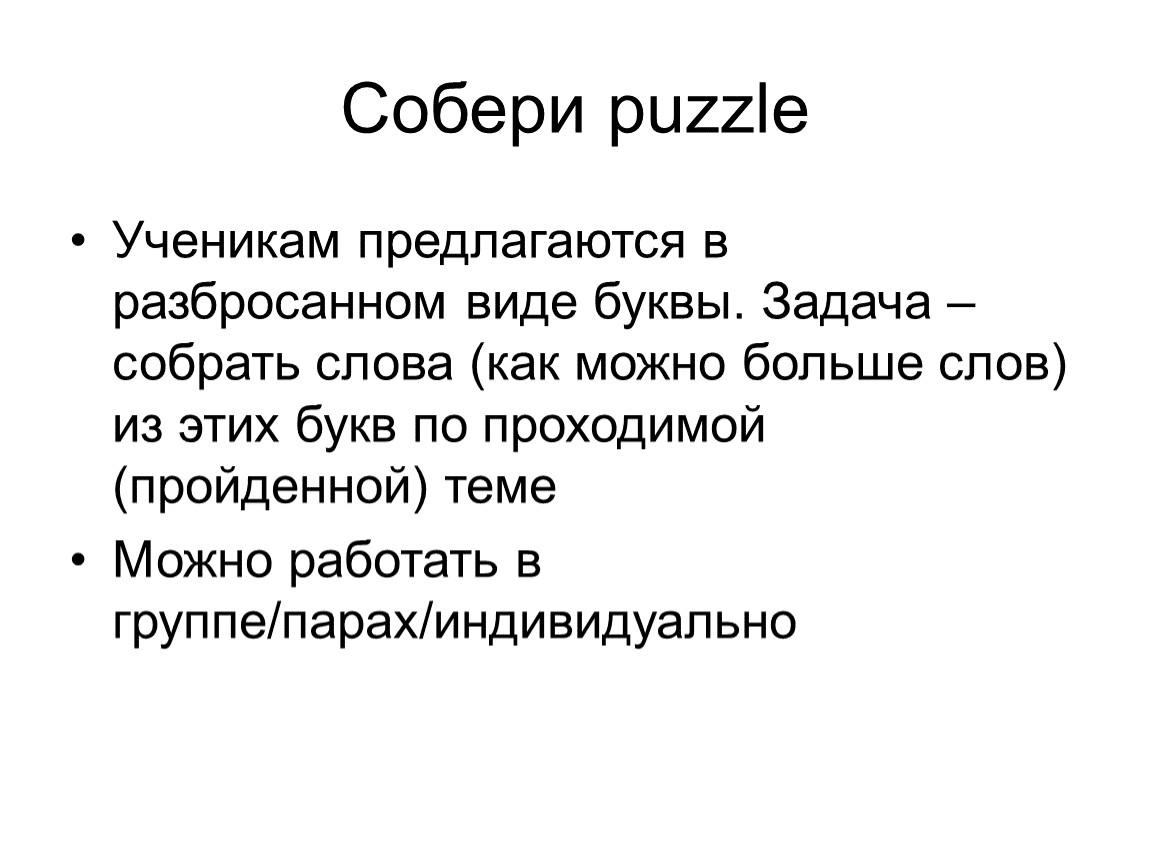 Собери puzzle

• Ученикам предлагаются в разбросанном виде буквы. Задача – собрать слова (как можно больше слов) из этих букв по проходимой (пройденной) теме

• Можно работать в группе/парах/индивидуально